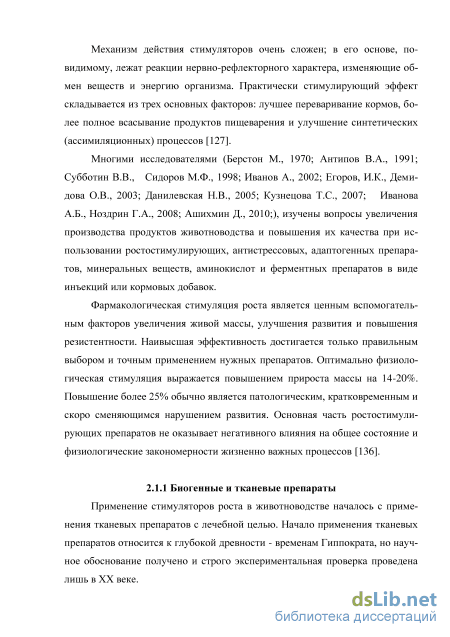 Механизм действия стимуляторов очень сложен; в его основе, по-видимому, лежат реакции нервно-рефлекторного характера, изменяющие обмен веществ и энергию организма. Практически стимулирующий эффект складывается из трех основных факторов: лучшее переваривание кормов, более полное всасывание продуктов пищеварения и улучшение синтетических (ассимиляционных) процессов [127].

Многими исследователями (Берстон М., 1970; Антипов В.А., 1991; Субботин В.В., Сидоров М.Ф., 1998; Иванов А., 2002; Егоров, И.К., Демидова О.В., 2003; Данилевская Н.В., 2005; Кузнецова Т.С., 2007; Иванова А.Б., Ноздрин Г.А., 2008; Ашихмин Д., 2010;), изучены вопросы увеличения производства продуктов животноводства и повышения их качества при использовании ростостимулирующих, антистрессовых, адаптогенных препаратов, минеральных веществ, аминокислот и ферментных препаратов в виде инъекций или кормовых добавок.

Фармакологическая стимуляция роста является ценным вспомогательным факторов увеличения живой массы, улучшения развития и повышения резистентности. Наивысшая эффективность достигается только правильным выбором и точным применением нужных препаратов. Оптимально физиологическая стимуляция выражается повышением прироста массы на 14-20%. Повышение более 25% обычно является патологическим, кратковременным и скоро сменяющимся нарушением развития. Основная часть ростостимулирующих препаратов не оказывает негативного влияния на общее состояние и физиологические закономерности жизненно важных процессов [136].

2.1.1 Биогенные и тканевые препараты

Применение стимуляторов роста в животноводстве началось с применения тканевых препаратов с лечебной целью. Начало применения тканевых препаратов относится к глубокой древности - временам Гиппократа, но научное обоснование получено и строго экспериментальная проверка проведена лишь в XX веке.

dsLib.net
библиотека диссертаций